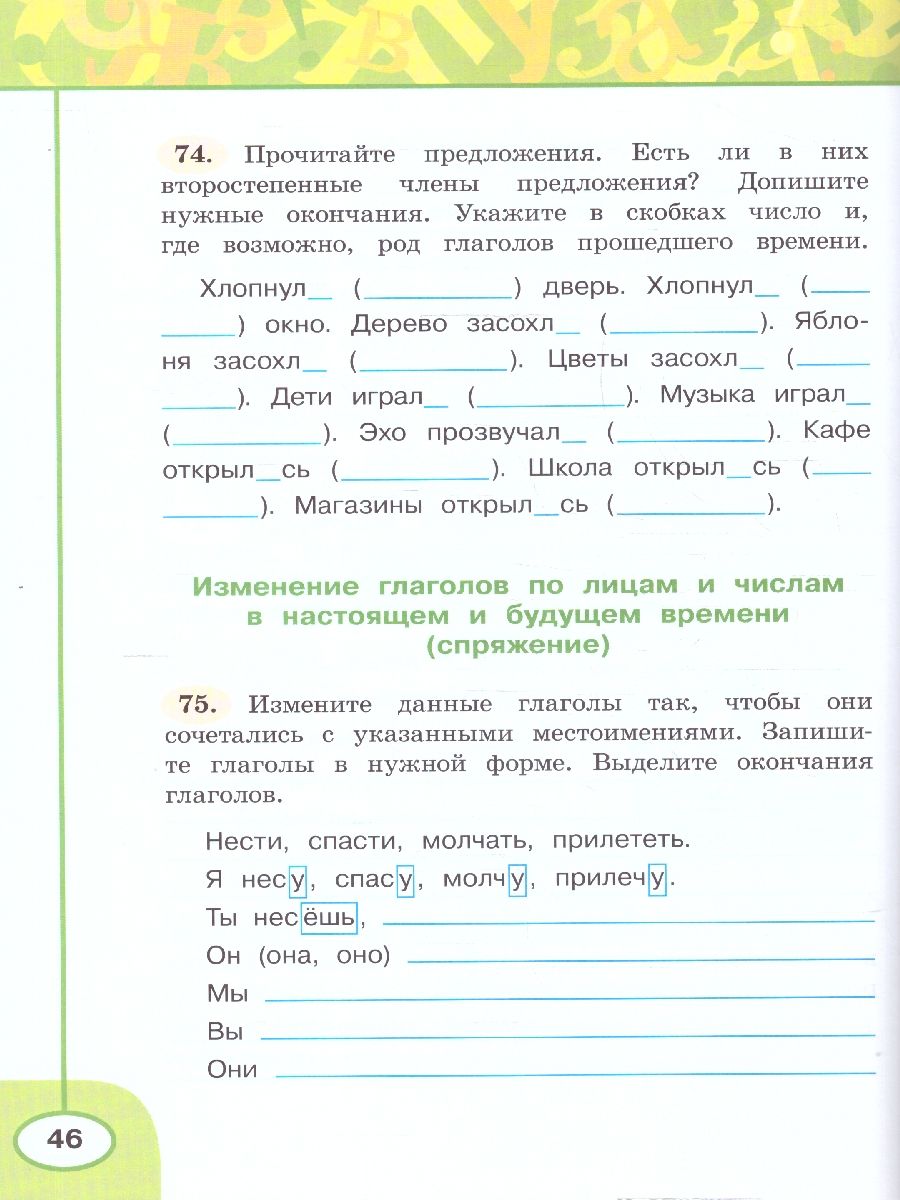 74. Прочитайте предложения. Есть ли в них второстепенные члены предложения? Допишите нужные окончания. Укажите в скобках число и, где возможно, род глаголов прошедшего времени.

Хлопнул____ (____) дверь. Хлопнул____ (____) окно. Дерево засохл____ (____). Яблоня засохл____ (____). Цветы засохл____ (____). Дети играл____ (____). Музыка играл____ (____). Эхо прозвучал____ (____). Кафе открыл____сь (____). Школа открыл____сь (____). Магазины открыл____сь (____).

Изменение глаголов по лицам и числам в настоящем и будущем времени (спряжение)

75. Измените данные глаголы так, чтобы они сочетались с указанными местоимениями. Запишите глаголы в нужной форме. Выделите окончания глаголов.

Нести, спасти, молчать, прилететь.

Я несу, спасу, молчу, прилечу.

Ты несёшь, ____

Он (она, оно) ____

Мы ____

Вы ____

Они ____

46